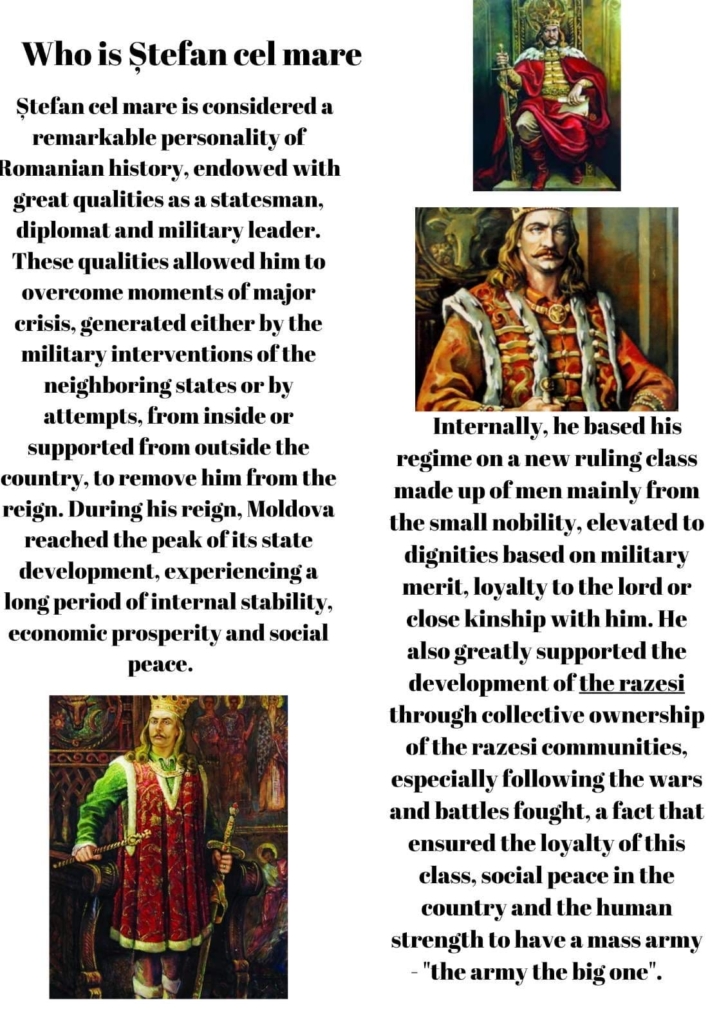 Who is Ștefan cel mare

Ștefan cel mare is considered a remarkable personality of Romanian history, endowed with great qualities as a statesman, diplomat and military leader. These qualities allowed him to overcome moments of major crisis, generated either by the military interventions of the neighboring states or by attempts, from inside or supported from outside the country, to remove him from the reign. During his reign, Moldova reached the peak of its state development, experiencing a long period of internal stability, economic prosperity and social peace.

Internally, he based his regime on a new ruling class made up of men mainly from the small nobility, elevated to dignities based on military merit, loyalty to the lord or close kinship with him. He also greatly supported the development of the razesi through collective ownership of the razesi communities, especially following the wars and battles fought, a fact that ensured the loyalty of this class, social peace in the country and the human strength to have a mass army - "the army the big one".